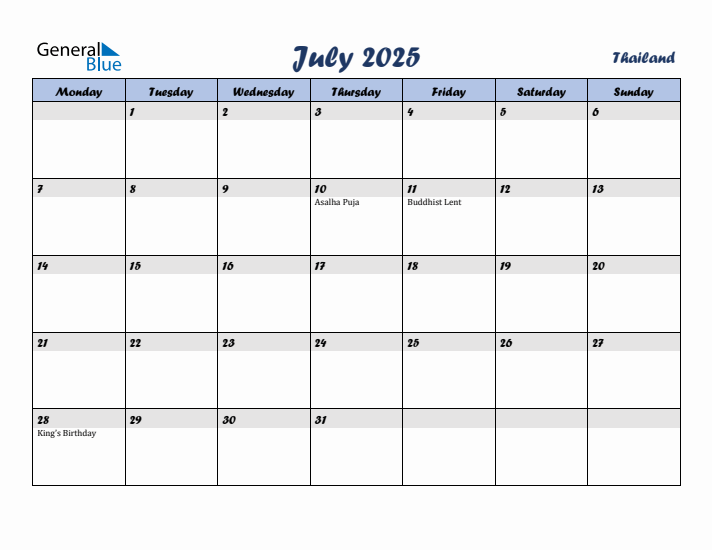 General Blue

July 2025

Thailand

| Monday | Tuesday | Wednesday | Thursday | Friday | Saturday | Sunday |
|---|---|---|---|---|---|---|
| | 1 | 2 | 3 | 4 | 5 | 6 |
| 7 | 8 | 9 | 10 Asalha Puja | 11 Buddhist Lent | 12 | 13 |
| 14 | 15 | 16 | 17 | 18 | 19 | 20 |
| 21 | 22 | 23 | 24 | 25 | 26 | 27 |
| 28 King's Birthday | 29 | 30 | 31 | | | |